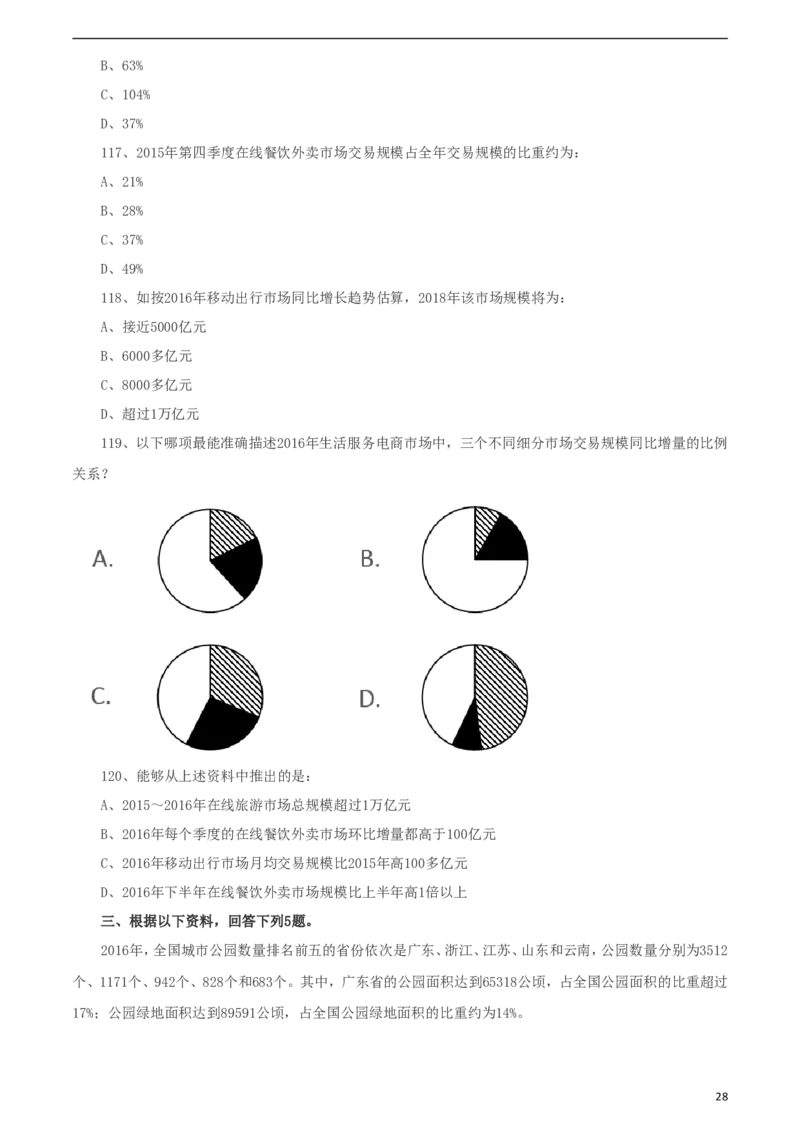 B、63%

C、104%

D、37%

117、2015年第四季度在线餐饮外卖市场交易规模占全年交易规模的比重约为：

A、21%

B、28%

C、37%

D、49%

118、如按2016年移动出行市场同比增长趋势估算，2018年该市场规模将为：

A、接近5000亿元

B、6000多亿元

C、8000多亿元

D、超过1万亿元

119、以下哪项最能准确描述2016年生活服务电商市场中，三个不同细分市场交易规模同比增量的比例关系？

A.

B.

C.

D.

120、能够从上述资料中推出的是：

A、2015～2016年在线旅游市场总规模超过1万亿元

B、2016年每个季度的在线餐饮外卖市场环比增量都高于100亿元

C、2016年移动出行市场月均交易规模比2015年高100多亿元

D、2016年下半年在线餐饮外卖市场规模比上半年高1倍以上

三、根据以下资料，回答下列5题。

2016年，全国城市公园数量排名前五的省份依次是广东、浙江、江苏、山东和云南，公园数量分别为3512个、1171个、942个、828个和683个。其中，广东省的公园面积达到65318公顷，占全国公园面积的比重超过17%；公园绿地面积达到89591公顷，占全国公园绿地面积的比重约为14%。

28